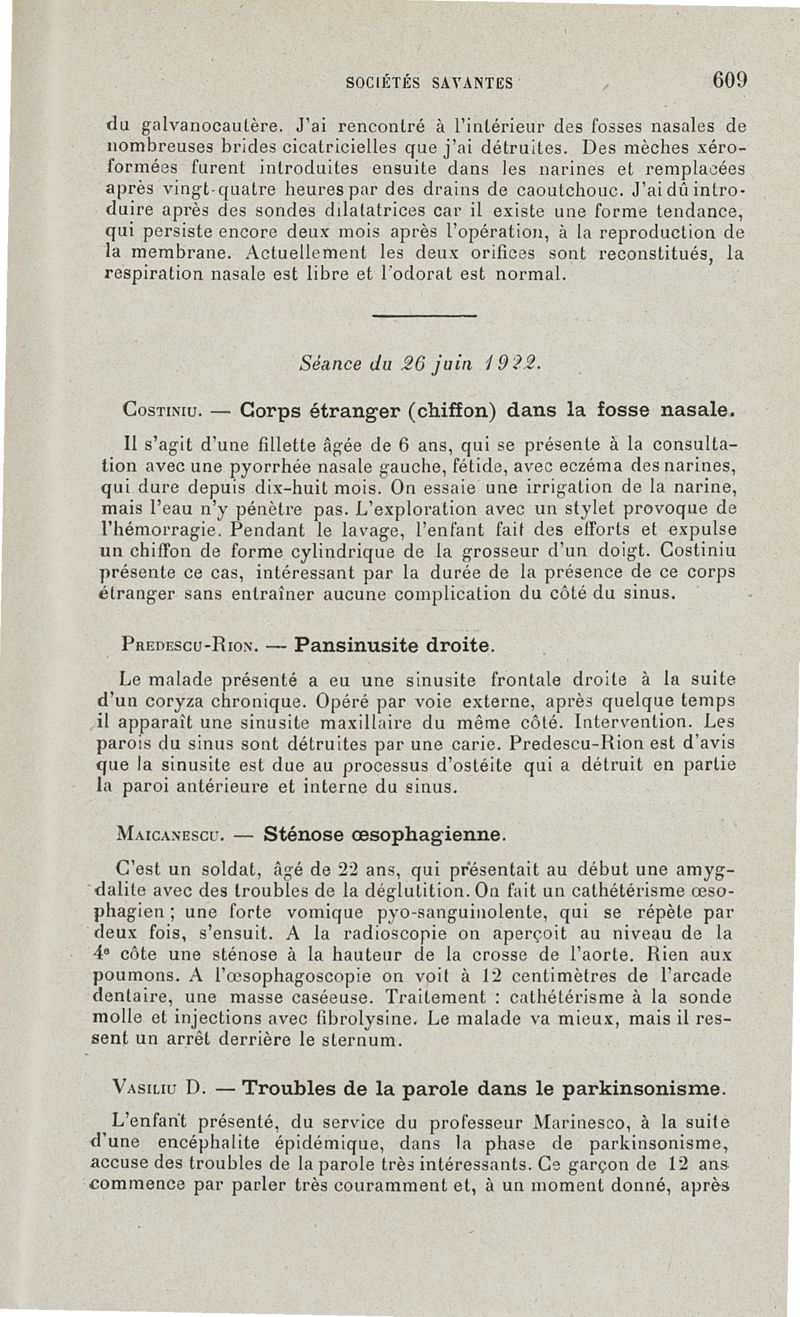 SOCIÉTÉS SAVANTES 609

du galvanocautère. J'ai rencontré à l'intérieur des fosses nasales de nombreuses brides cicatricielles que j'ai détruites. Des mèches xéroformées furent introduites ensuite dans les narines et remplacées après vingt-quatre heures par des drains de caoutchouc. J'ai dû introduire après des sondes dilatatrices car il existe une forme tendance, qui persiste encore deux mois après l'opération, à la reproduction de la membrane. Actuellement les deux orifices sont reconstitués, la respiration nasale est libre et l'odorat est normal.

Séance du 26 juin 1922.

Costiniu. — Corps étranger (chiffon) dans la fosse nasale.

Il s'agit d'une fillette âgée de 6 ans, qui se présente à la consultation avec une pyorrhée nasale gauche, fétide, avec eczéma des narines, qui dure depuis dix-huit mois. On essaie une irrigation de la narine, mais l'eau n'y pénètre pas. L'exploration avec un stylet provoque de l'hémorragie. Pendant le lavage, l'enfant fait des efforts et expulse un chiffon de forme cylindrique de la grosseur d'un doigt. Costiniu présente ce cas, intéressant par la durée de la présence de ce corps étranger sans entraîner aucune complication du côté du sinus.

Predescu-Rion. — Pansinusite droite.

Le malade présenté a eu une sinusite frontale droite à la suite d'un coryza chronique. Opéré par voie externe, après quelque temps il apparaît une sinusite maxillaire du même côté. Intervention. Les parois du sinus sont détruites par une carie. Predescu-Rion est d'avis que la sinusite est due au processus d'ostéite qui a détruit en partie la paroi antérieure et interne du sinus.

Maicanescu. — Sténose œsophagienne.

C'est un soldat, âgé de 22 ans, qui présentait au début une amygdalite avec des troubles de la déglutition. On fait un cathétérisme œsophagien ; une forte vomique pyo-sanguinolente, qui se répète par deux fois, s'ensuit. A la radioscopie on aperçoit au niveau de la 4e côte une sténose à la hauteur de la crosse de l'aorte. Rien aux poumons. A l'œsophagoscopie on voit à 12 centimètres de l'arcade dentaire, une masse caséeuse. Traitement : cathétérisme à la sonde molle et injections avec fibrolysine. Le malade va mieux, mais il ressent un arrêt derrière le sternum.

Vasiliu D. — Troubles de la parole dans le parkinsonisme.

L'enfant présenté, du service du professeur Marinesco, à la suite d'une encéphalite épidémique, dans la phase de parkinsonisme, accuse des troubles de la parole très intéressants. Ce garçon de 12 ans commence par parler très couramment et, à un moment donné, après